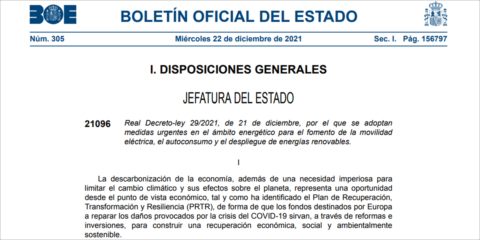 BOE BOLETÍN OFICIAL DEL ESTADO

Núm. 305 Miércoles 22 de diciembre de 2021 Sec. I. Pág. 156797

I. DISPOSICIONES GENERALES

JEFATURA DEL ESTADO

21096 Real Decreto-ley 29/2021, de 21 de diciembre, por el que se adoptan medidas urgentes en el ámbito energético para el fomento de la movilidad eléctrica, el autoconsumo y el despliegue de energías renovables.

I

La descarbonización de la economía, además de una necesidad imperiosa para limitar el cambio climático y sus efectos sobre el planeta, representa una oportunidad desde el punto de vista económico, tal y como ha identificado el Plan de Recuperación, Transformación y Resiliencia (PRTR), de forma de que los fondos destinados por Europa a reparar los daños provocados por la crisis del COVID-19 sirvan, a través de reformas e inversiones, para construir una recuperación económica, social y ambientalmente sostenible.